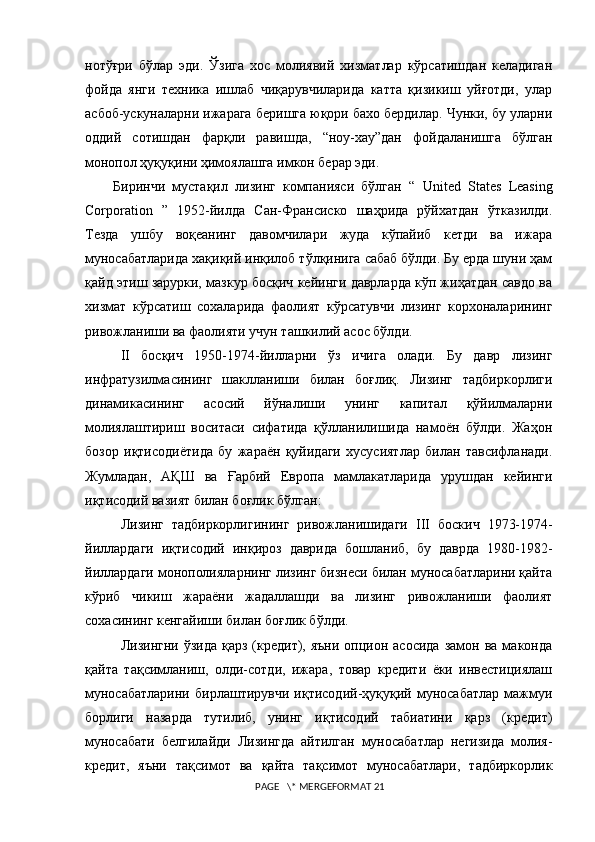 нотўғри  бўлар  эди.  Ўзига  хос  молиявий  хизматлар  кўрсатишдан  келадиган фойда  янги  техника  ишлаб  чиқарувчиларида  катта  қизикиш  уйғотди,  улар асбоб-ускуналарни ижарага беришга юқори бахо бердилар. Чунки, бу уларни оддий  сотишдан  фарқли  равишда,  “ноу-хау”дан  фойдаланишга  бўлган монопол ҳуқуқини ҳимоялашга имкон берар эди.

Биринчи  мустақил  лизинг  компанияси  бўлган  “  United  States  Leasing Corporation  ”  1952-йилда  Сан-Франсиско  шаҳрида  рўйхатдан  ўтказилди. Тезда  ушбу  воқеанинг  давомчилари  жуда  кўпайиб  кетди  ва  ижара муносабатларида хақиқий инқилоб тўлқинига сабаб бўлди. Бу ерда шуни ҳам қайд этиш зарурки, мазкур босқич кейинги даврларда кўп жиҳатдан савдо ва хизмат  кўрсатиш  сохаларида  фаолият  кўрсатувчи  лизинг  корхоналарининг ривожланиши ва фаолияти учун ташкилий асос бўлди.

II  босқич  1950-1974-йилларни  ўз  ичига  олади.  Бу  давр  лизинг инфратузилмасининг  шаклланиши  билан  боғлиқ.  Лизинг  тадбиркорлиги динамикасининг  асосий  йўналиши  унинг  капитал  қўйилмаларни молиялаштириш  воситаси  сифатида  қўлланилишида  намоён  бўлди.  Жаҳон бозор  иқтисодиётида  бу  жараён  қуйидаги  хусусиятлар  билан  тавсифланади. Жумладан,  АҚШ  ва  Ғарбий  Европа  мамлакатларида  урушдан  кейинги иқтисодий вазият билан боғлик бўлган:

Лизинг  тадбиркорлигининг  ривожланишидаги  III  боскич  1973-1974-йиллардаги  иқтисодий  инқироз  даврида  бошланиб,  бу  даврда  1980-1982-йиллардаги монополияларнинг лизинг бизнеси билан муносабатларини қайта кўриб  чикиш  жараёни  жадаллашди  ва  лизинг  ривожланиши  фаолият сохасининг кенгайиши билан боғлик бўлди.

Лизингни ўзида қарз (кредит), яъни опцион асосида замон ва маконда қайта  тақсимланиш,  олди-сотди,  ижара,  товар  кредити  ёки  инвестициялаш муносабатларини бирлаштирувчи иқтисодий-ҳуқуқий муносабатлар мажмуи борлиги  назарда  тутилиб,  унинг  иқтисодий  табиатини  қарз  (кредит) муносабати  белгилайди  Лизингда  айтилган  муносабатлар  негизида  молия-кредит,  яъни  тақсимот  ва  қайта  тақсимот  муносабатлари,  тадбиркорлик

PAGE   \* MERGEFORMAT 21